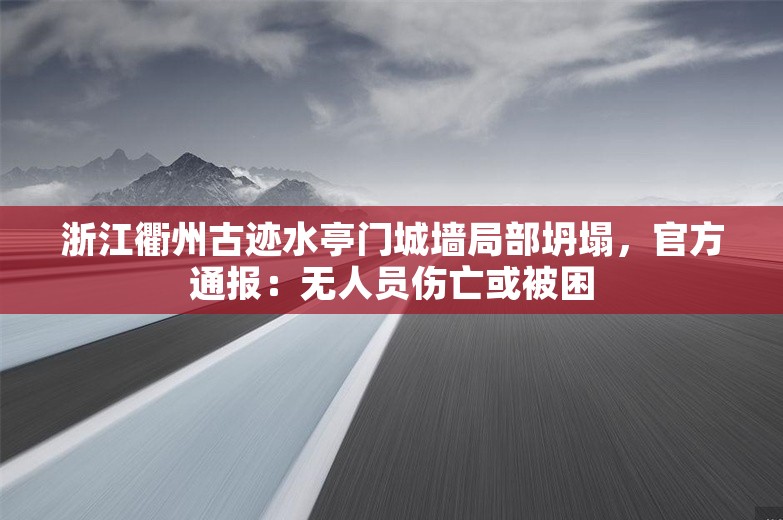 浙江衢州古迹水亭门城墙局部坍塌，官方通报：无人员伤亡或被困